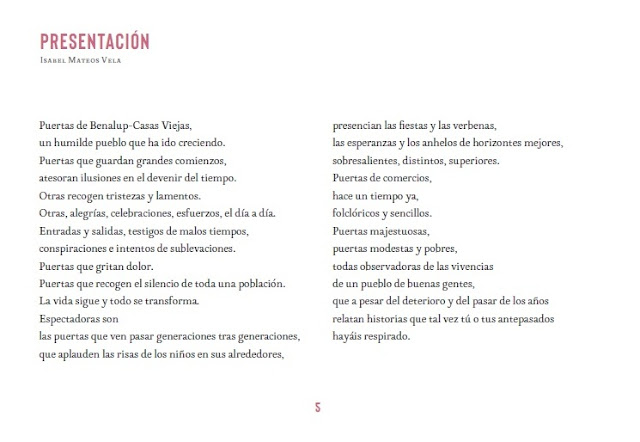 PRESENTACIÓN
Isabel Mateos Vela

Puertas de Benalup-Casas Viejas,
un humilde pueblo que ha ido creciendo.
Puertas que guardan grandes comienzos,
atesoran ilusiones en el devenir del tiempo.
Otras recogen tristezas y lamentos.
Otras, alegrías, celebraciones, esfuerzos, el día a día.
Entradas y salidas, testigos de malos tiempos,
conspiraciones e intentos de sublevaciones.
Puertas que gritan dolor.
Puertas que recogen el silencio de toda una población.
La vida sigue y todo se transforma.
Espectadoras son
las puertas que ven pasar generaciones tras generaciones,
que aplauden las risas de los niños en sus alrededores,

presencian las fiestas y las verbenas,
las esperanzas y los anhelos de horizontes mejores,
sobresalientes, distintos, superiores.
Puertas de comercios,
hace un tiempo ya,
folclóricos y sencillos.
Puertas majestuosas,
puertas modestas y pobres,
todas observadoras de las vivencias
de un pueblo de buenas gentes,
que a pesar del deterioro y del pasar de los años
relatan historias que tal vez tú o tus antepasados
hayáis respirado.

5